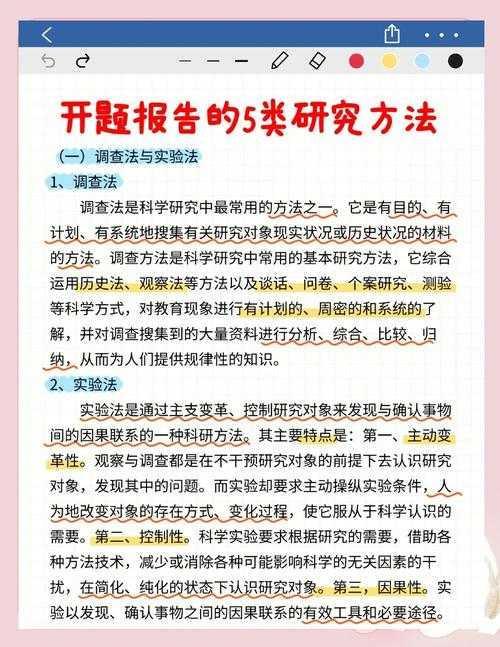 开题报告的5类研究方法

（一）调查法与实验法

1、调查法

调查法是科学研究中最常用的方法之一。它是有目的、有计划、有系统地搜集有关研究对象现实状况或历史状况的材料的方法。调查方法是科学研究中常用的基本研究方法，它综合运用历史法、观察法等方法以及谈话、问卷、个案研究、测验等科学方式，对教育现象进行有计划的、周密的和系统的了解，并对调查搜集到的大量资料进行分析、综合、比较、归纳，从而为人们提供规律性的知识。

2、实验法

实验法是通过主支变革、控制研究对象来发现与确认事物间的因果联系的一种科研方法。其主要特点是：第一、主动变革性。观察与调查都是在不干预研究对象的前提下去认识研究对象，发现其中的问题。而实验却要求主动操纵实验条件，人为地改变对象的存在方式、变化过程，使它服从于科学认识的需要。第二、控制性。科学实验要求根据研究的需要，借助各种方法技术，减少或消除各种可能影响科学的无关因素的干扰，在简化、纯化的状态下认识研究对象。第三，因果性。实验以发现、确认事物之间的因果联系的有效工具和必要途径。